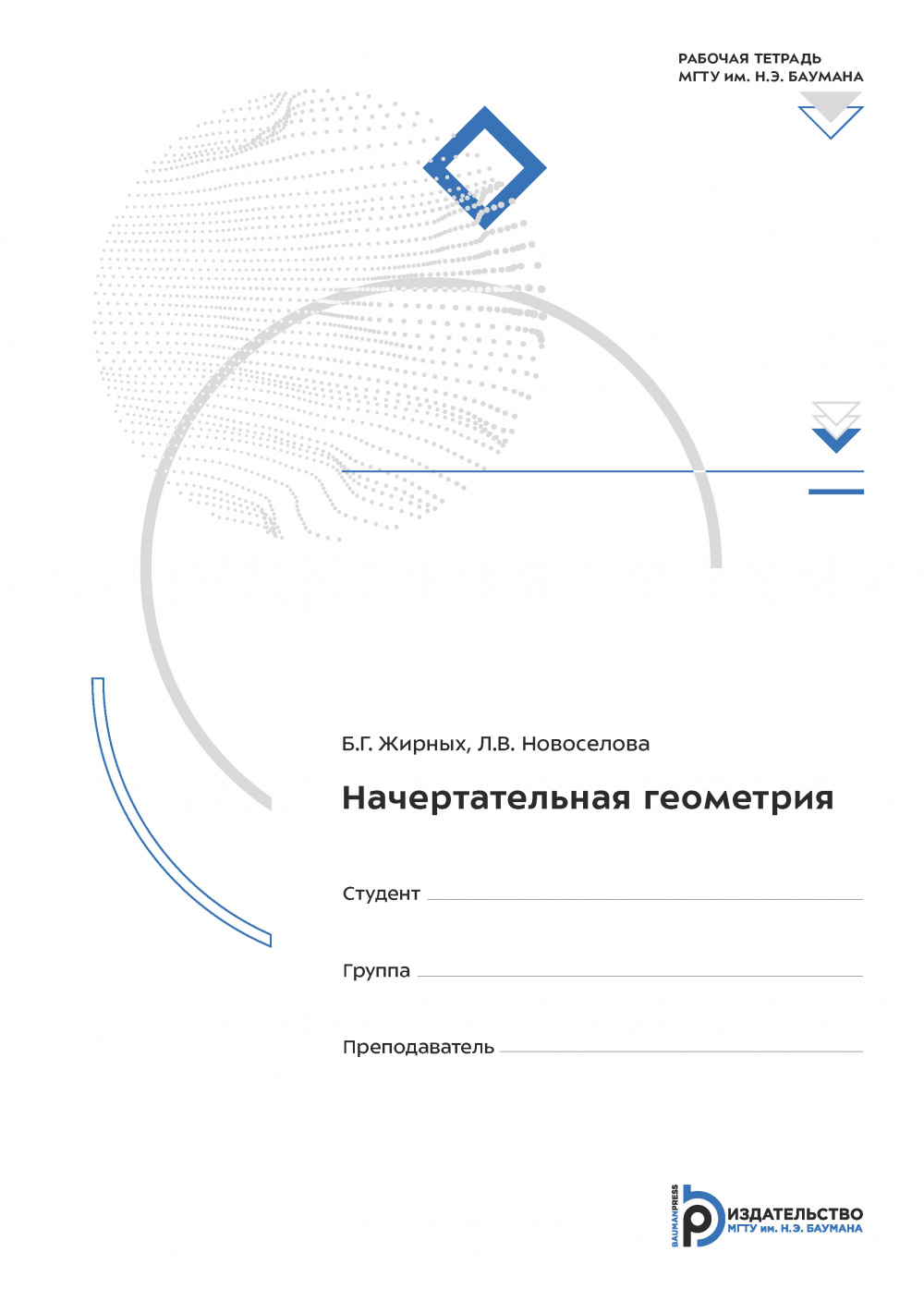 РАБОЧАЯ ТЕТРАДЬ
МГТУ им. Н.Э. БАУМАНА

Б.Г. Жирных, Л.В. Новоселова

Начертательная геометрия

Студент ____

Группа ____

Преподаватель ____

BAUMANPRESS
ИЗДАТЕЛЬСТВО
МГТУ им. Н.Э. БАУМАНА